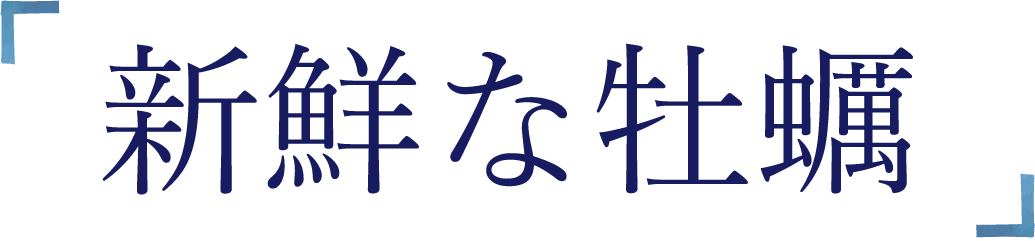 「新鮮な牡蠣」